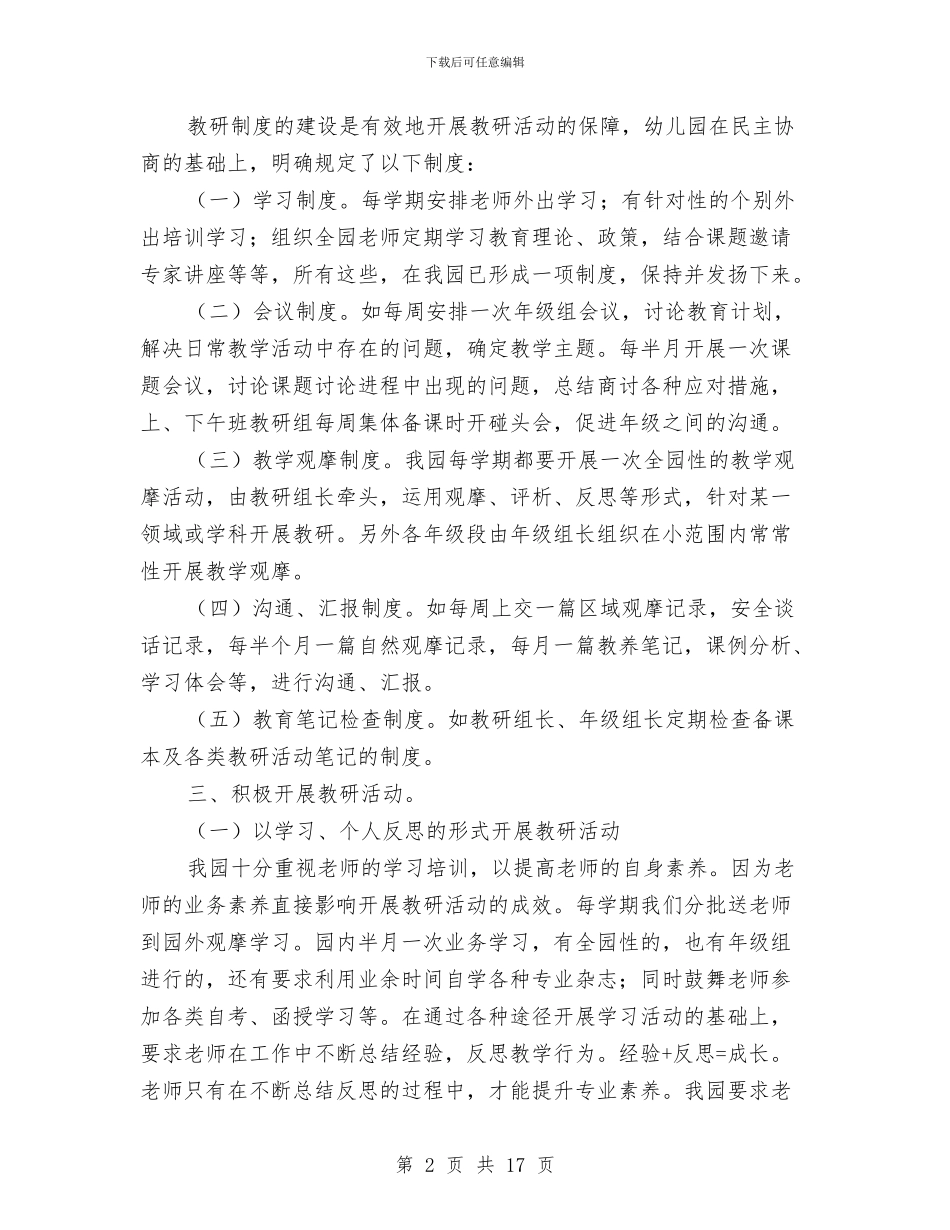 下载后可任意编辑

教研制度的建设是有效地开展教研活动的保障，幼儿园在民主协商的基础上，明确规定了以下制度：

（一）学习制度。每学期安排老师外出学习；有针对性的个别外出培训学习；组织全园老师定期学习教育理论、政策，结合课题邀请专家讲座等等，所有这些，在我园已形成一项制度，保持并发扬下来。

（二）会议制度。如每周安排一次年级组会议，讨论教育计划，解决日常教学活动中存在的问题，确定教学主题。每半月开展一次课题会议，讨论课题讨论进程中出现的问题，总结商讨各种应对措施，上、下午班教研组每周集体备课时开碰头会，促进年级之间的沟通。

（三）教学观摩制度。我园每学期都要开展一次全园性的教学观摩活动，由教研组长牵头，运用观摩、评析、反思等形式，针对某一领域或学科开展教研。另外各年级段由年级组长组织在小范围内常常性开展教学观摩。

（四）沟通、汇报制度。如每周上交一篇区域观摩记录，安全谈话记录，每半个月一篇自然观摩记录，每月一篇教养笔记，课例分析、学习体会等，进行沟通、汇报。

（五）教育笔记检查制度。如教研组长、年级组长定期检查备课本及各类教研活动笔记的制度。

三、积极开展教研活动。

（一）以学习、个人反思的形式开展教研活动

我园十分重视老师的学习培训，以提高老师的自身素养。因为老师的业务素养直接影响开展教研活动的成效。每学期我们分批送老师到园外观摩学习。园内半月一次业务学习，有全园性的，也有年级组进行的，还有要求利用业余时间自学各种专业杂志；同时鼓舞老师参加各类自考、函授学习等。在通过各种途径开展学习活动的基础上，要求老师在工作中不断总结经验，反思教学行为。经验+反思=成长。老师只有在不断总结反思的过程中，才能提升专业素养。我园要求老

第 2 页 共 17 页